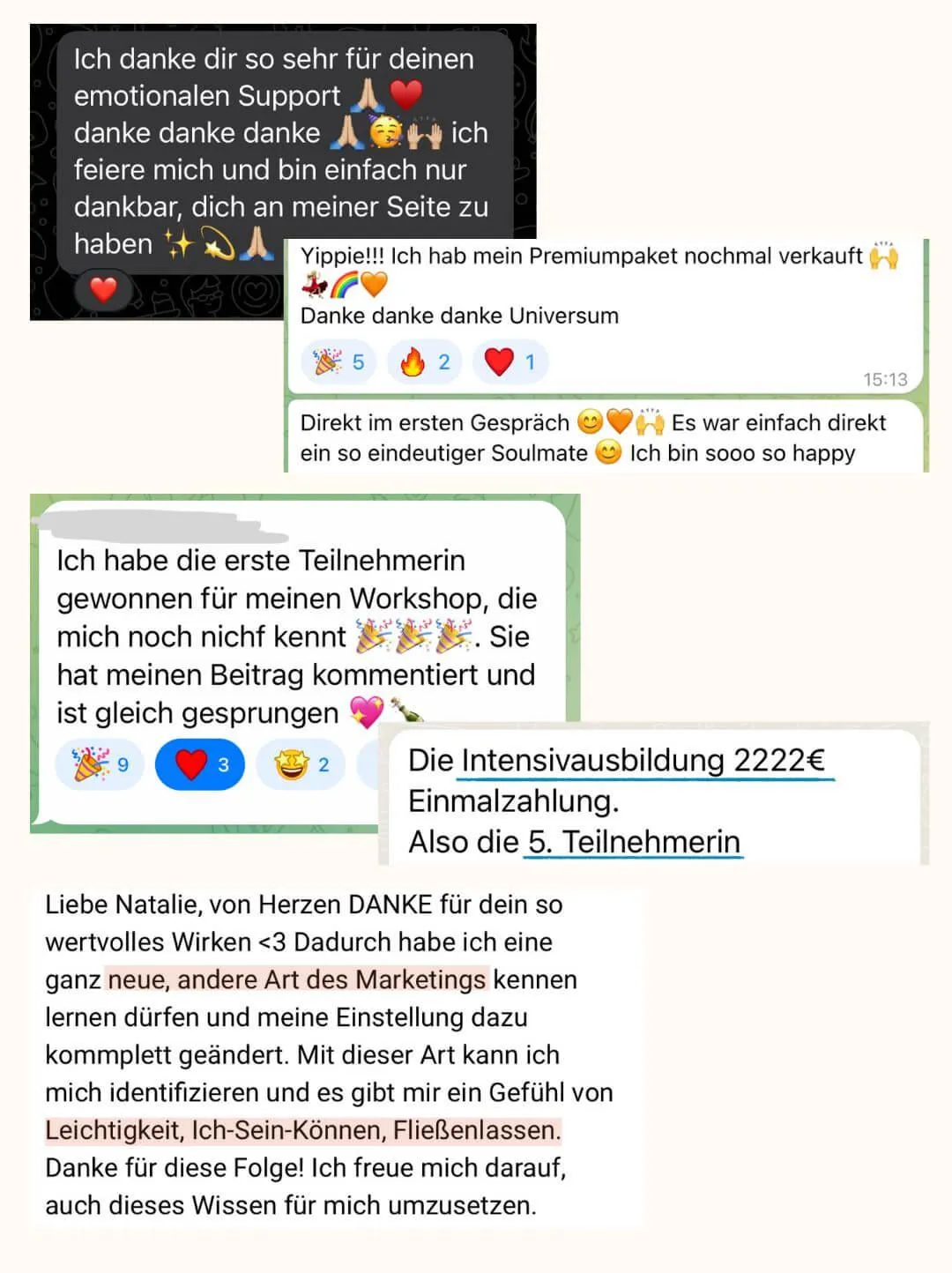 Ich danke dir so sehr für deinen emotionalen Support 🙏❤️ danke danke danke 🙏🥳🙌 ich feiere mich und bin einfach nur dankbar, dich an meiner Seite zu haben ✨💫🙏

❤️

Yippie!!! Ich hab mein Premiumpaket nochmal verkauft 🙌💃🌈🧡
Danke danke danke Universum

🎉 5 🔥 2 ❤️ 1

15:13

Direkt im ersten Gespräch 😊🧡🙌 Es war einfach direkt ein so eindeutiger Soulmate 😊 Ich bin sooo so happy

Ich habe die erste Teilnehmerin gewonnen für meinen Workshop, die mich noch nichf kennt 🎉🎉🎉. Sie hat meinen Beitrag kommentiert und ist gleich gesprungen 💖🍾

🎉 9 ❤️ 3 🤩 2

Die Intensivausbildung 2222€ Einmalzahlung.
Also die 5. Teilnehmerin

Liebe Natalie, von Herzen DANKE für dein so wertvolles Wirken <3 Dadurch habe ich eine ganz neue, andere Art des Marketings kennen lernen dürfen und meine Einstellung dazu kommplett geändert. Mit dieser Art kann ich mich identifizieren und es gibt mir ein Gefühl von Leichtigkeit, Ich-Sein-Können, Fließenlassen. Danke für diese Folge! Ich freue mich darauf, auch dieses Wissen für mich umzusetzen.